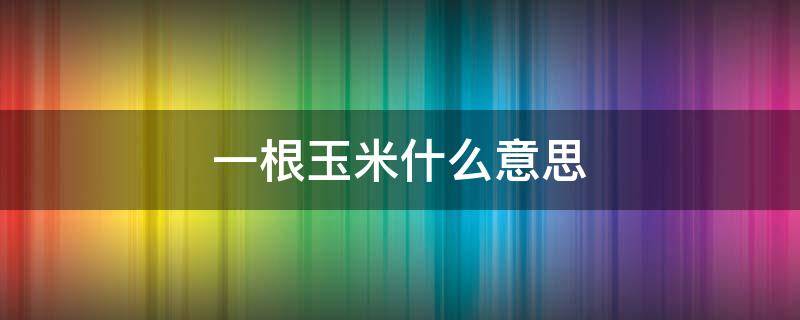 一根玉米什么意思